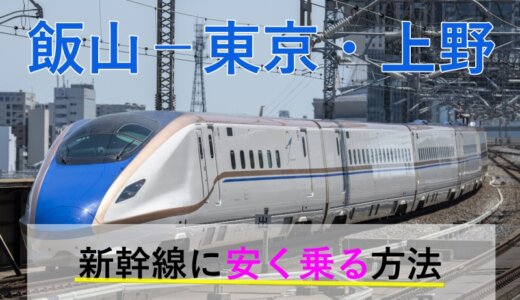 飯山－東京・上野

新幹線に安く乗る方法